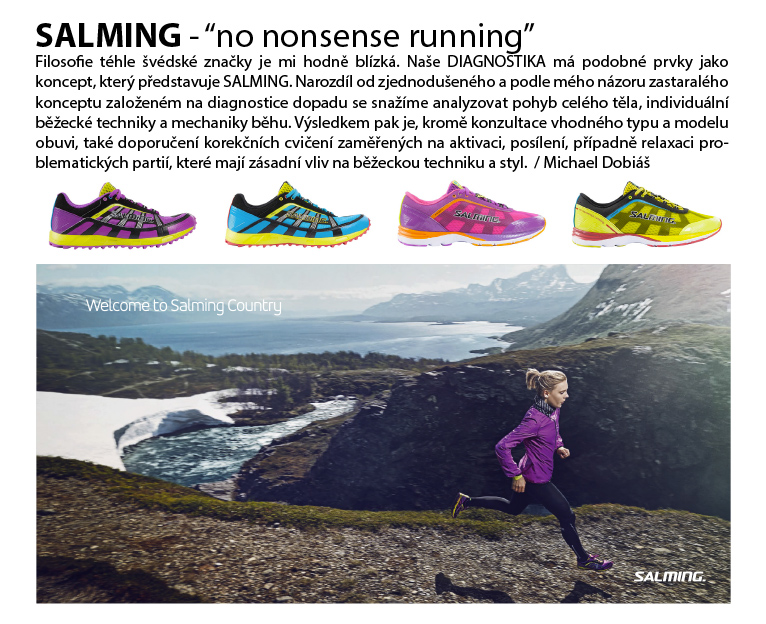 SALMING - “no nonsense running”

Filosofie téhle švédské značky je mi hodně blízká. Naše DIAGNOSTIKA má podobné prvky jako koncept, který představuje SALMING. Narozdíl od zjednodušeného a podle mého názoru zastaralého konceptu založeném na diagnostice dopadu se snažíme analyzovat pohyb celého těla, individuální běžecké techniky a mechaniky běhu. Výsledkem pak je, kromě konzultace vhodného typu a modelu obuvi, také doporučení korekčních cvičení zaměřených na aktivaci, posílení, případně relaxaci problematických partií, které mají zásadní vliv na běžeckou techniku a styl. / Michael Dobiáš

SALMING

SALMING

SALMING

SALMING

Welcome to Salming Country

SALMING.